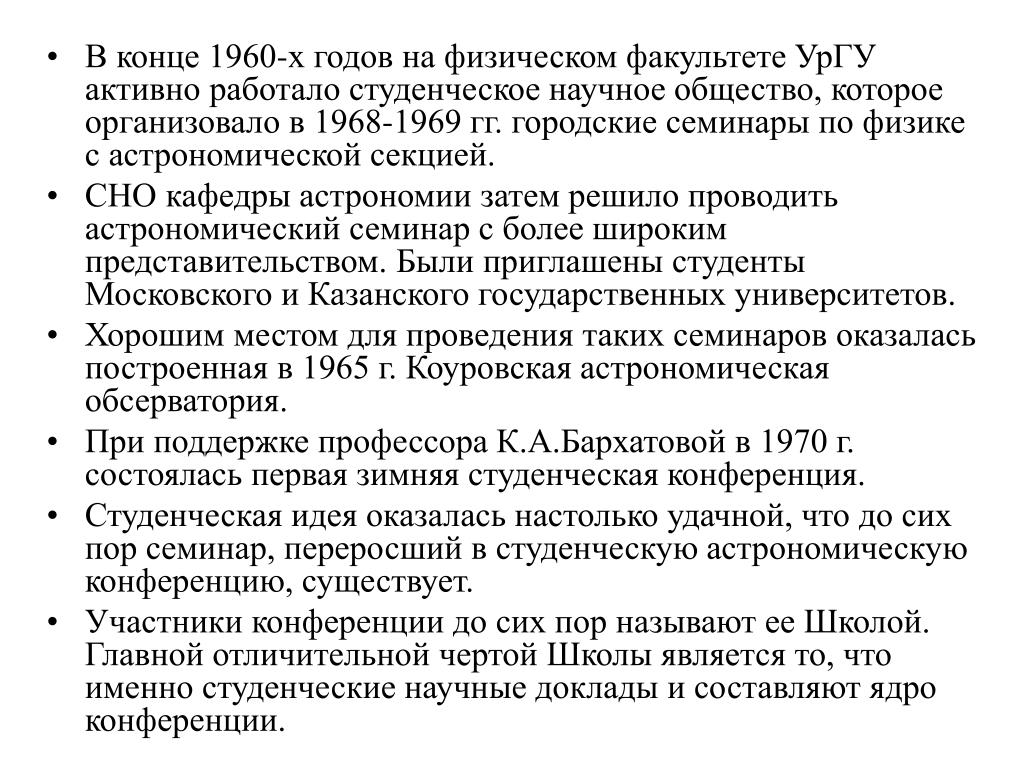 • В конце 1960-х годов на физическом факультете УрГУ активно работало студенческое научное общество, которое организовало в 1968-1969 гг. городские семинары по физике с астрономической секцией.

• СНО кафедры астрономии затем решило проводить астрономический семинар с более широким представительством. Были приглашены студенты Московского и Казанского государственных университетов.

• Хорошим местом для проведения таких семинаров оказалась построенная в 1965 г. Коуровская астрономическая обсерватория.

• При поддержке профессора К.А.Бархатовой в 1970 г. состоялась первая зимняя студенческая конференция.

• Студенческая идея оказалась настолько удачной, что до сих пор семинар, переросший в студенческую астрономическую конференцию, существует.

• Участники конференции до сих пор называют ее Школой. Главной отличительной чертой Школы является то, что именно студенческие научные доклады и составляют ядро конференции.